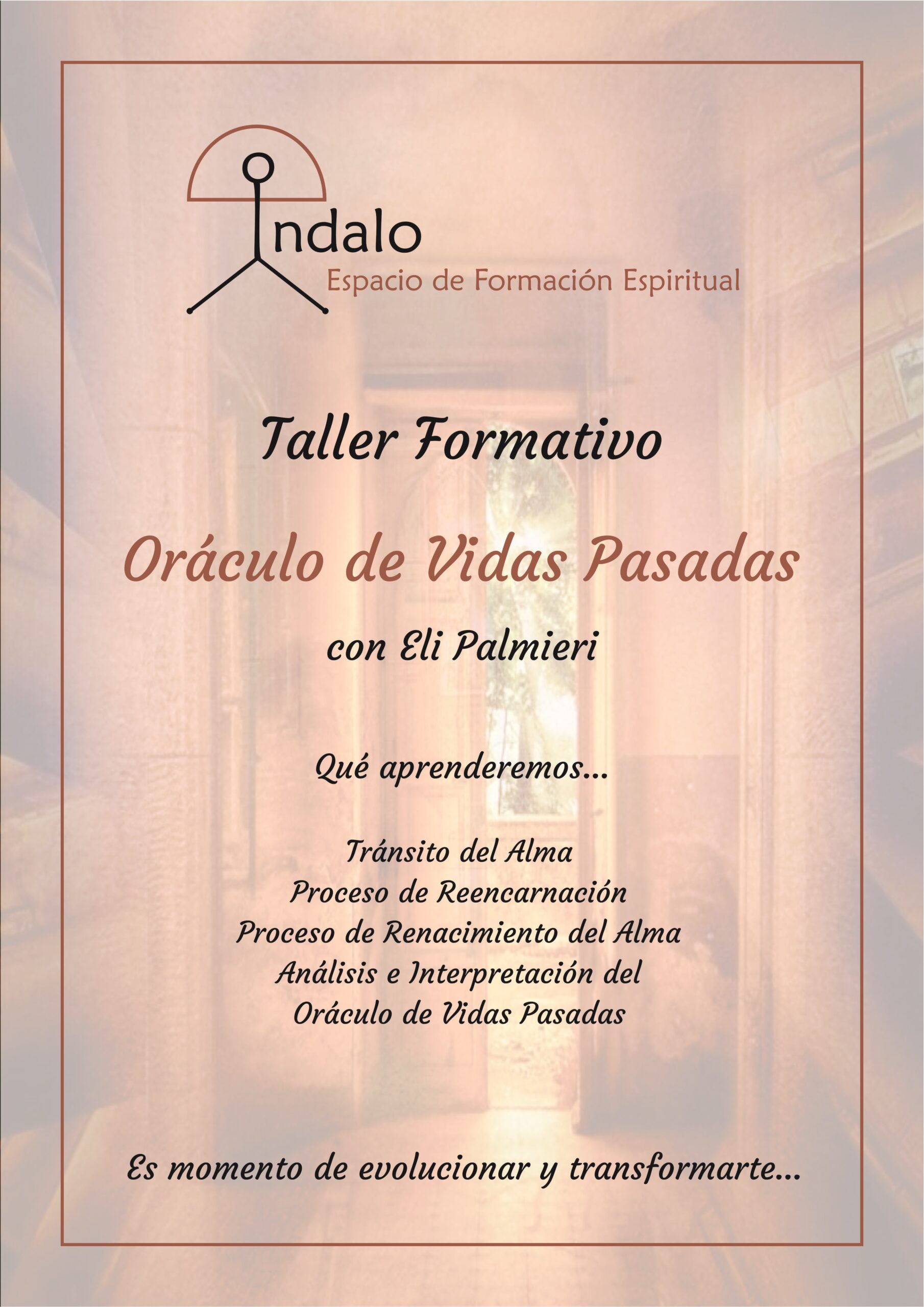 Indalo
Espacio de Formación Espiritual

Taller Formativo

Oráculo de Vidas Pasadas

con Eli Palmieri

Qué aprenderemos...

Tránsito del Alma
Proceso de Reencarnación
Proceso de Renacimiento del Alma
Análisis e Interpretación del
Oráculo de Vidas Pasadas

Es momento de evolucionar y transformarte...